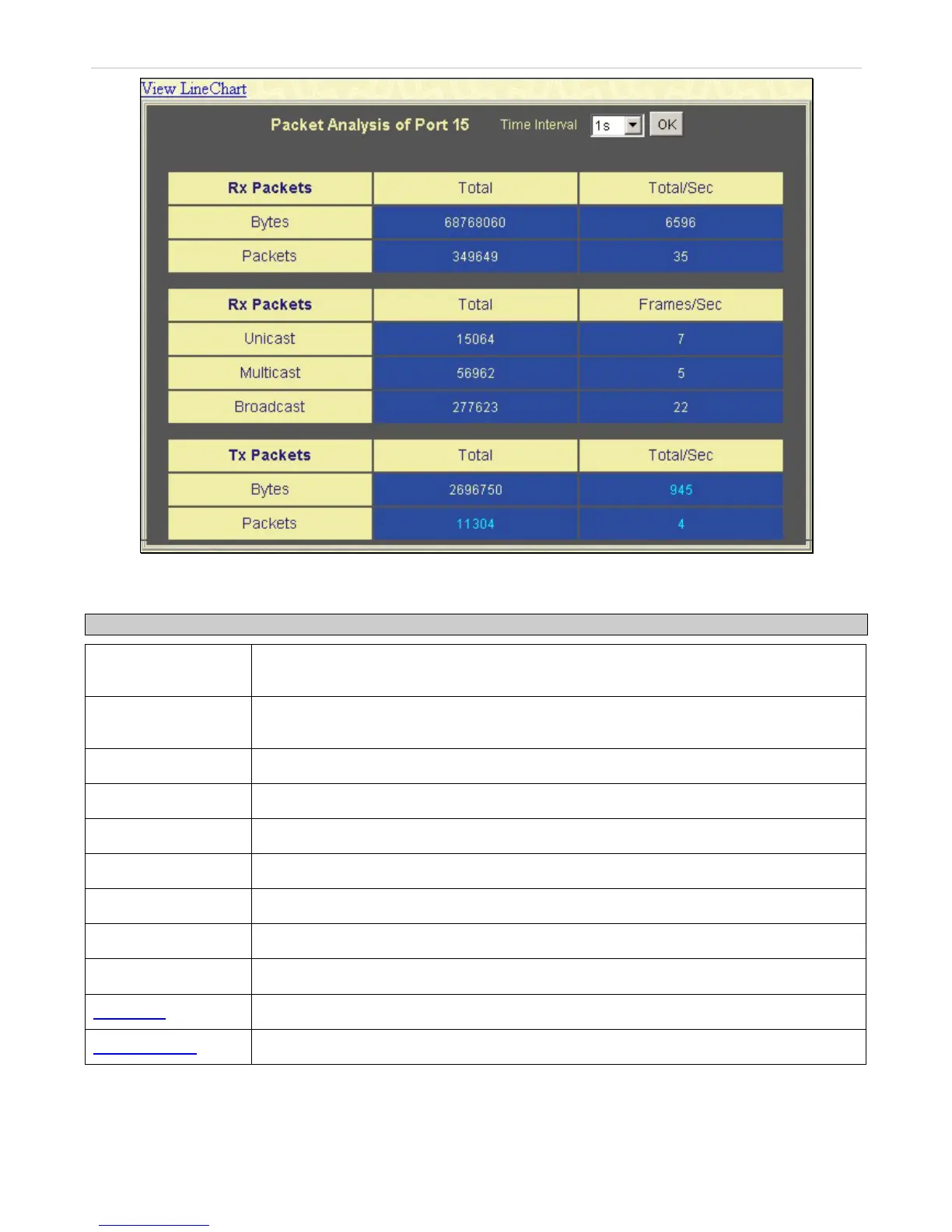 View LineChart

Packet Analysis of Port 15 Time Interval 1s OK

| Rx Packets | Total | Total/Sec |
|---|---|---|
| Bytes | 68768060 | 6596 |
| Packets | 349649 | 35 |

| Rx Packets | Total | Frames/Sec |
|---|---|---|
| Unicast | 15064 | 7 |
| Multicast | 56962 | 5 |
| Broadcast | 277623 | 22 |

| Tx Packets | Total | Total/Sec |
|---|---|---|
| Bytes | 2696750 | 945 |
| Packets | 11304 | 4 |